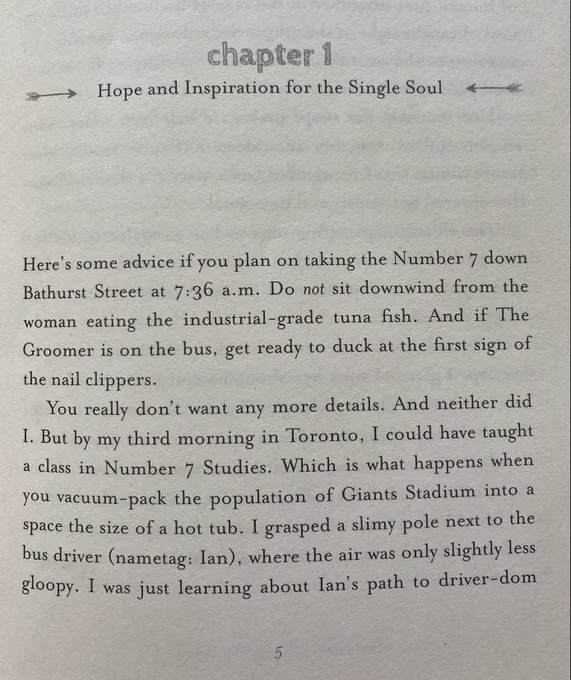 chapter 1

Hope and Inspiration for the Single Soul

Here's some advice if you plan on taking the Number 7 down Bathurst Street at 7:36 a.m. Do not sit downwind from the woman eating the industrial-grade tuna fish. And if The Groomer is on the bus, get ready to duck at the first sign of the nail clippers.

You really don't want any more details. And neither did I. But by my third morning in Toronto, I could have taught a class in Number 7 Studies. Which is what happens when you vacuum-pack the population of Giants Stadium into a space the size of a hot tub. I grasped a slimy pole next to the bus driver (nametag: Ian), where the air was only slightly less gloopy. I was just learning about Ian's path to driver-dom

5